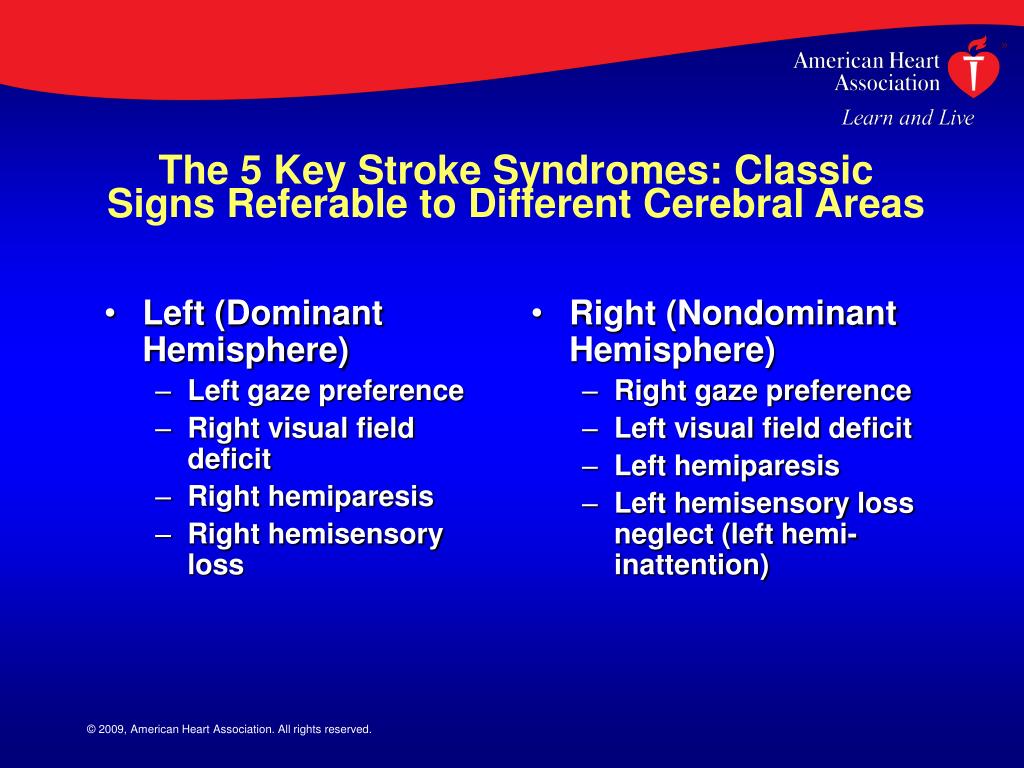 American Heart Association
Learn and Live

The 5 Key Stroke Syndromes: Classic Signs Referable to Different Cerebral Areas

• Left (Dominant Hemisphere)
– Left gaze preference
– Right visual field deficit
– Right hemiparesis
– Right hemisensory loss

• Right (Nondominant Hemisphere)
– Right gaze preference
– Left visual field deficit
– Left hemiparesis
– Left hemisensory loss neglect (left hemi-inattention)

© 2009, American Heart Association. All rights reserved.